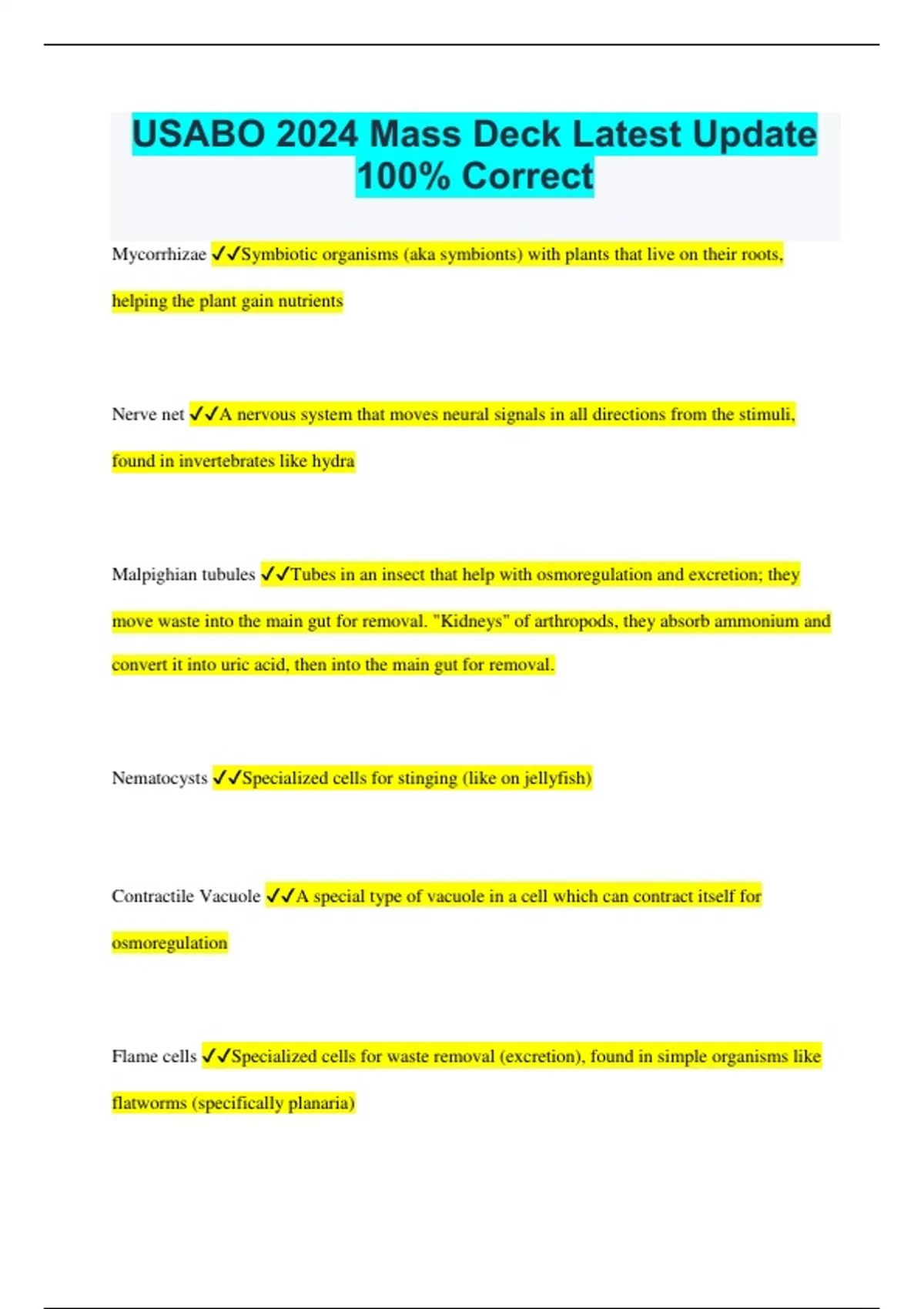 USABO 2024 Mass Deck Latest Update 100% Correct

Mycorrhizae ✓✓Symbiotic organisms (aka symbionts) with plants that live on their roots, helping the plant gain nutrients

Nerve net ✓✓A nervous system that moves neural signals in all directions from the stimuli, found in invertebrates like hydra

Malpighian tubules ✓✓Tubes in an insect that help with osmoregulation and excretion; they move waste into the main gut for removal. "Kidneys" of arthropods, they absorb ammonium and convert it into uric acid, then into the main gut for removal.

Nematocysts ✓✓Specialized cells for stinging (like on jellyfish)

Contractile Vacuole ✓✓A special type of vacuole in a cell which can contract itself for osmoregulation

Flame cells ✓✓Specialized cells for waste removal (excretion), found in simple organisms like flatworms (specifically planaria)